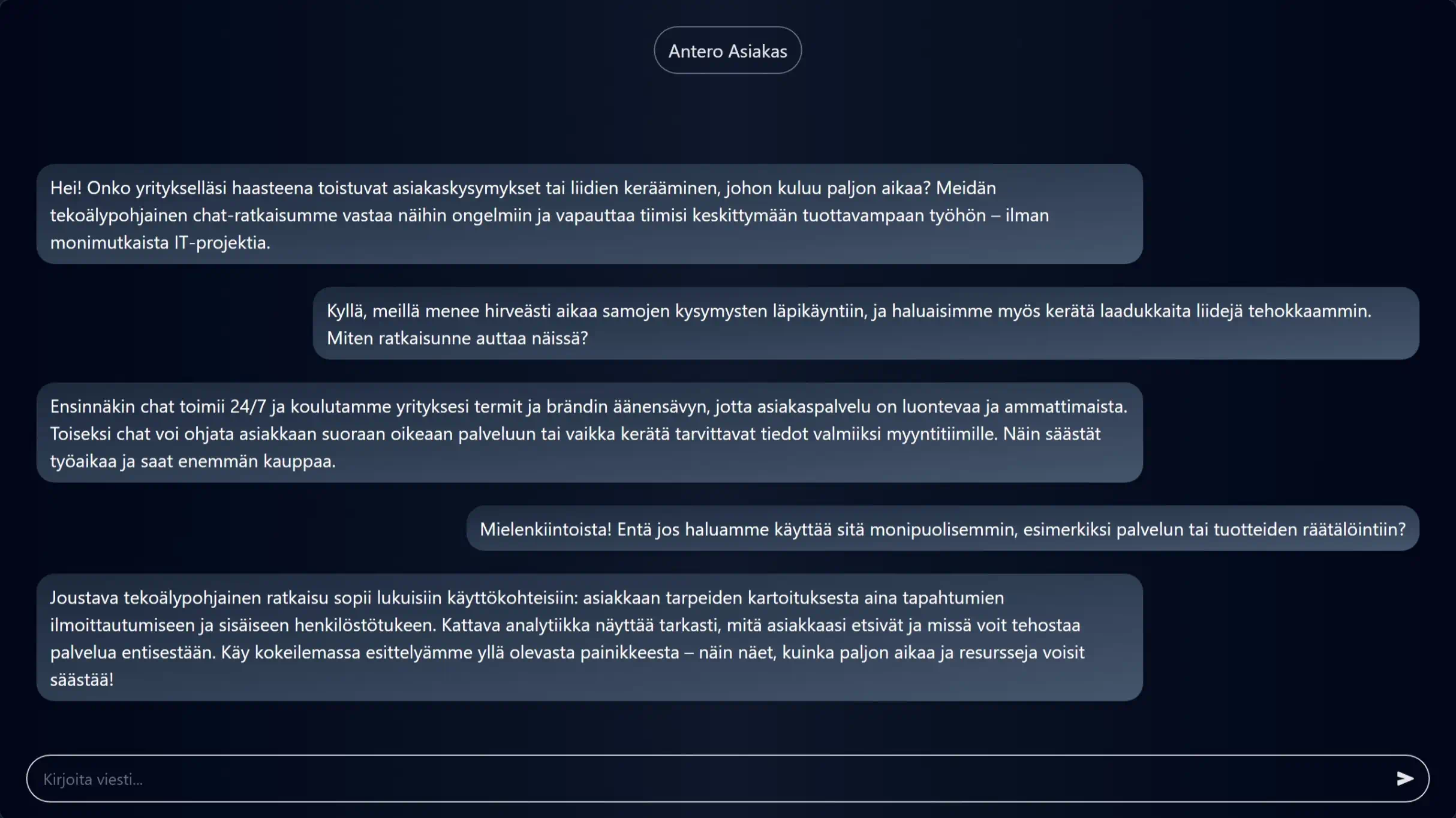 Antero Asiakas

Hei! Onko yritykselläsi haasteena toistuvat asiakaskysymykset tai liidien kerääminen, johon kuluu paljon aikaa? Meidän tekoälypohjainen chat-ratkaisumme vastaa näihin ongelmiin ja vapauttaa tiimisi keskittymään tuottavampaan työhön – ilman monimutkaista IT-projektia.

Kyllä, meillä menee hirveästi aikaa samojen kysymysten läpikäyntiin, ja haluaisimme myös kerätä laadukkaita liidejä tehokkaammin. Miten ratkaisunne auttaa näissä?

Ensinnäkin chat toimii 24/7 ja koulutamme yrityksesi termit ja brändin äänensävyn, jotta asiakaspalvelu on luontevaa ja ammattimaista. Toiseksi chat voi ohjata asiakkaan suoraan oikeaan palveluun tai vaikka kerätä tarvittavat tiedot valmiiksi myyntitiimille. Näin säästät työaikaa ja saat enemmän kauppaa.

Mielenkiintoista! Entä jos haluamme käyttää sitä monipuolisemmin, esimerkiksi palvelun tai tuotteiden räätälöintiin?

Joustava tekoälypohjainen ratkaisu sopii lukuisiin käyttökohteisiin: asiakkaan tarpeiden kartoituksesta aina tapahtumien ilmoittautumiseen ja sisäiseen henkilöstötukeen. Kattava analytiikka näyttää tarkasti, mitä asiakkaasi etsivät ja missä voit tehostaa palvelua entisestään. Käy kokeilemassa esittelyämme yllä olevasta painikkeesta – näin näet, kuinka paljon aikaa ja resursseja voisit säästää!

Kirjoita viesti...